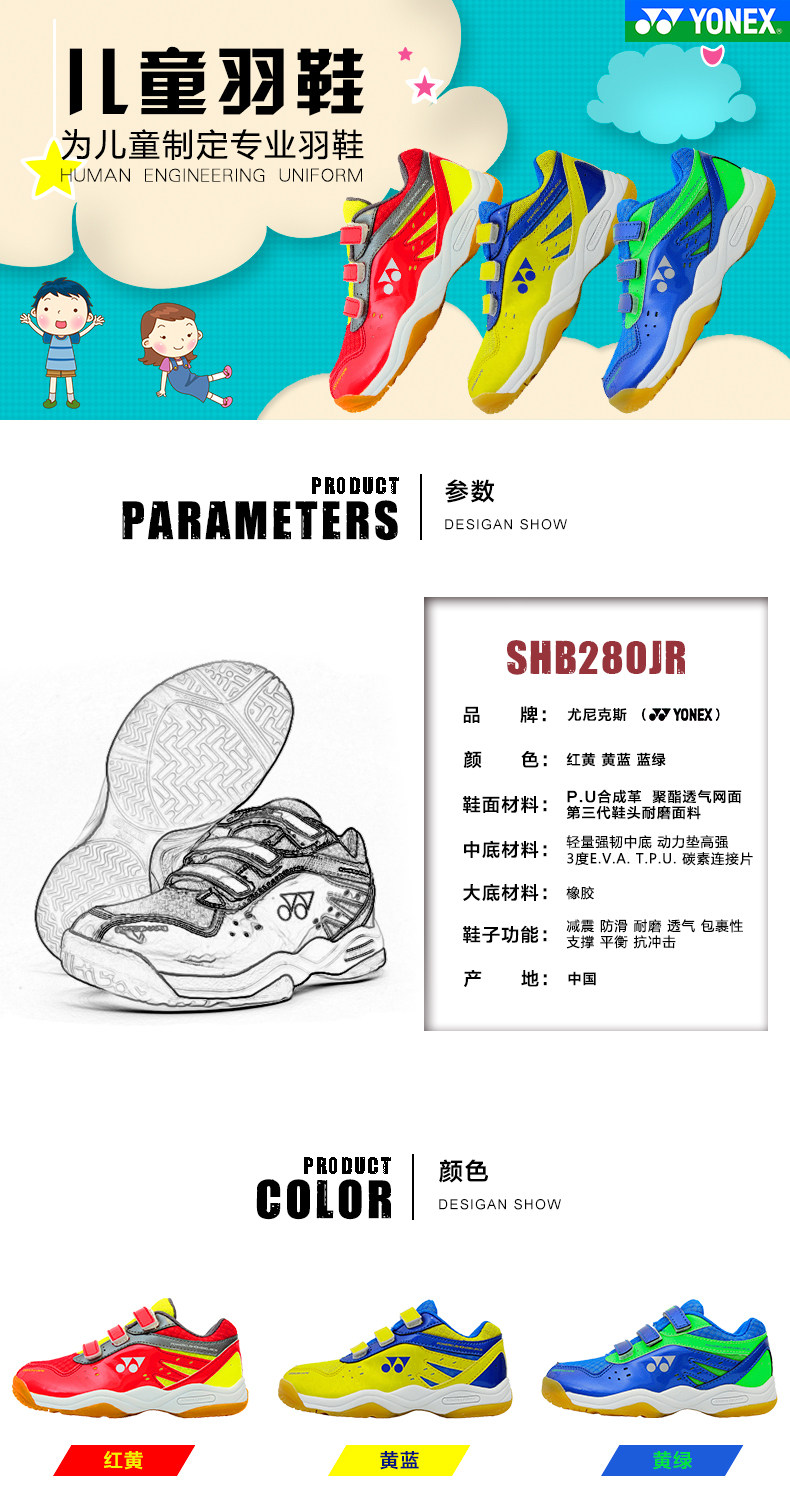 YONEX

儿童羽鞋

为儿童制定专业羽鞋

HUMAN ENGINEERING UNIFORM

PRODUCT
PARAMETERS

参数
DESIGAN SHOW

SHB280JR

品 牌: 尤尼克斯 (YONEX)

颜 色: 红黄 黄蓝 蓝绿

鞋面材料: P.U合成革 聚酯透气网面 第三代鞋头耐磨面料

中底材料: 轻量强韧中底 动力垫高强 3度E.V.A. T.P.U. 碳素连接片

大底材料: 橡胶

鞋子功能: 减震 防滑 耐磨 透气 包裹性 支撑 平衡 抗冲击

产 地: 中国

PRODUCT
COLOR

颜色
DESIGAN SHOW

红黄

黄蓝

黄绿